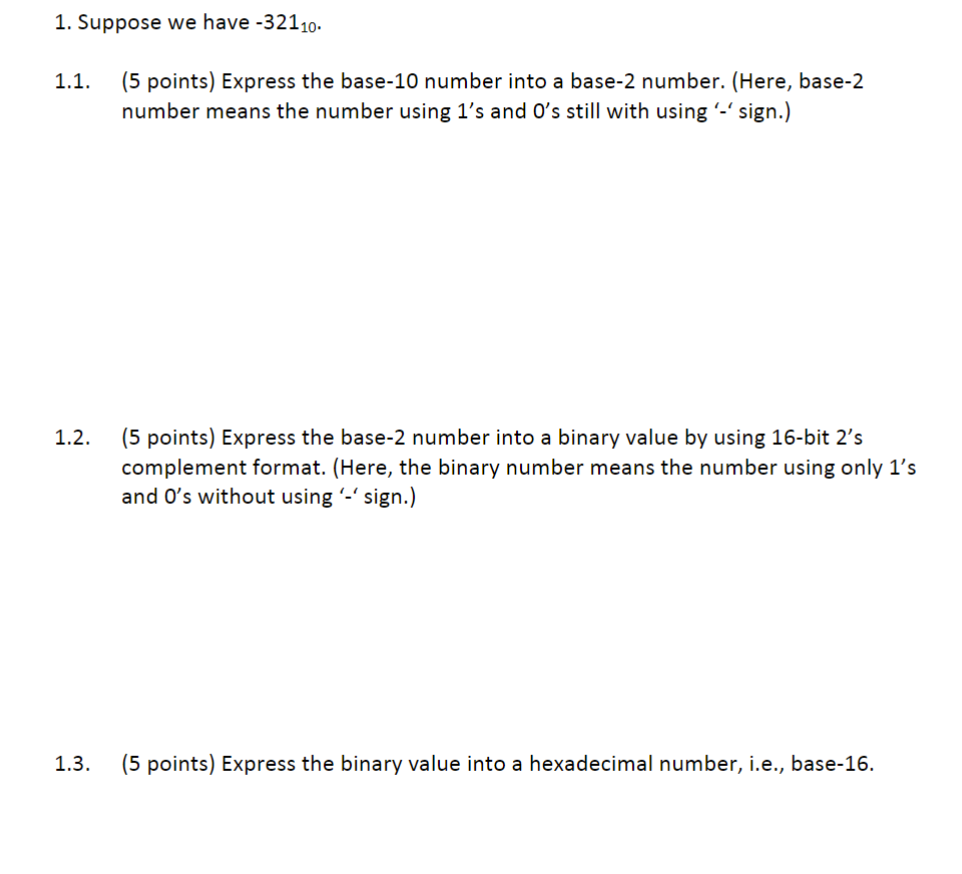 1. Suppose we have $-321_{10}$.

1.1. (5 points) Express the base-10 number into a base-2 number. (Here, base-2 number means the number using 1's and 0's still with using '-' sign.)

1.2. (5 points) Express the base-2 number into a binary value by using 16-bit 2's complement format. (Here, the binary number means the number using only 1's and 0's without using '-' sign.)

1.3. (5 points) Express the binary value into a hexadecimal number, i.e., base-16.